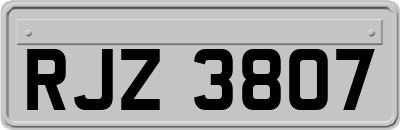 RJZ 3807